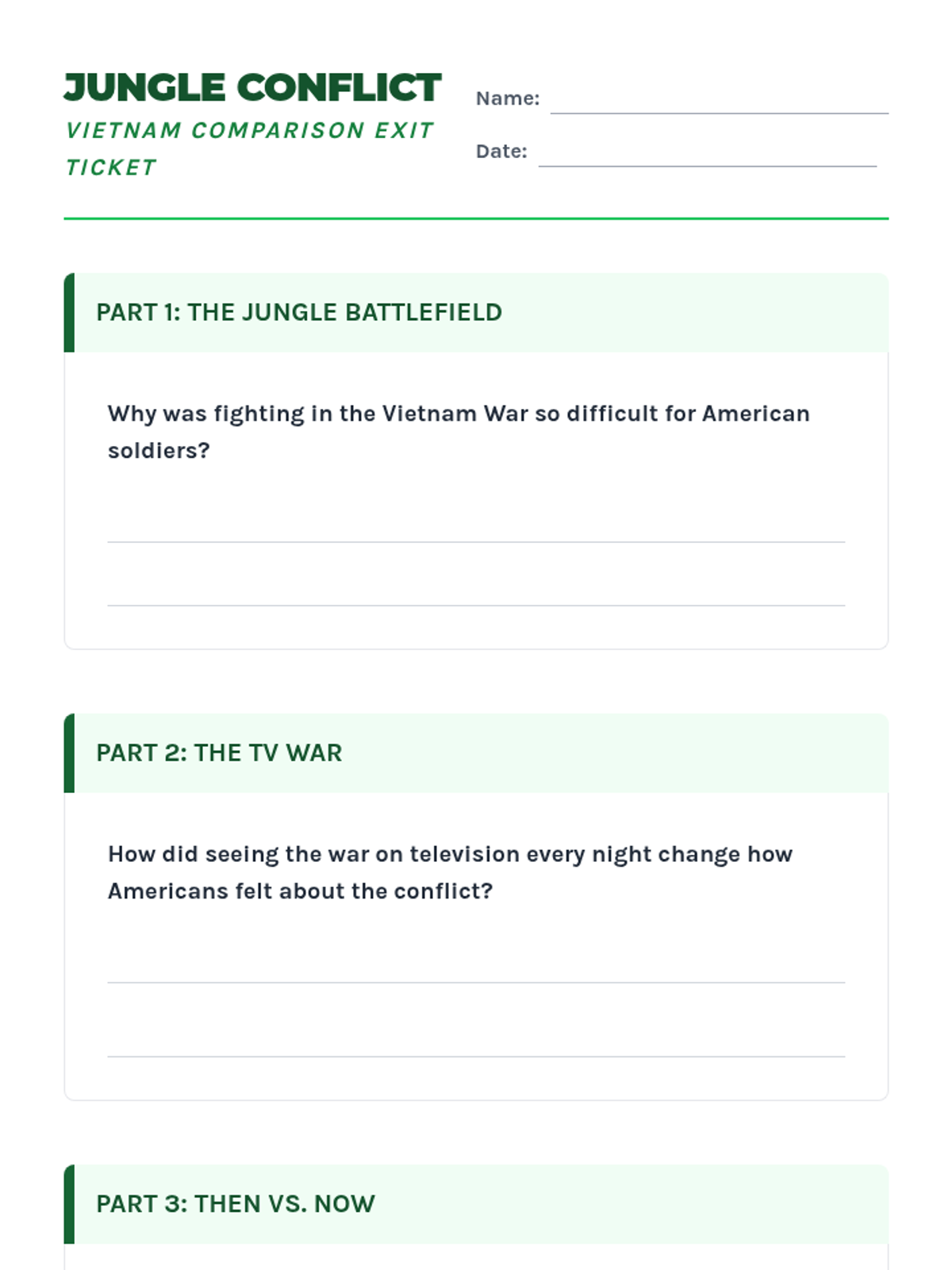 JUNGLE CONFLICT
VIETNAM COMPARISON EXIT TICKET

Name:
Date:

PART 1: THE JUNGLE BATTLEFIELD

Why was fighting in the Vietnam War so difficult for American soldiers?

PART 2: THE TV WAR

How did seeing the war on television every night change how Americans felt about the conflict?

PART 3: THEN VS. NOW